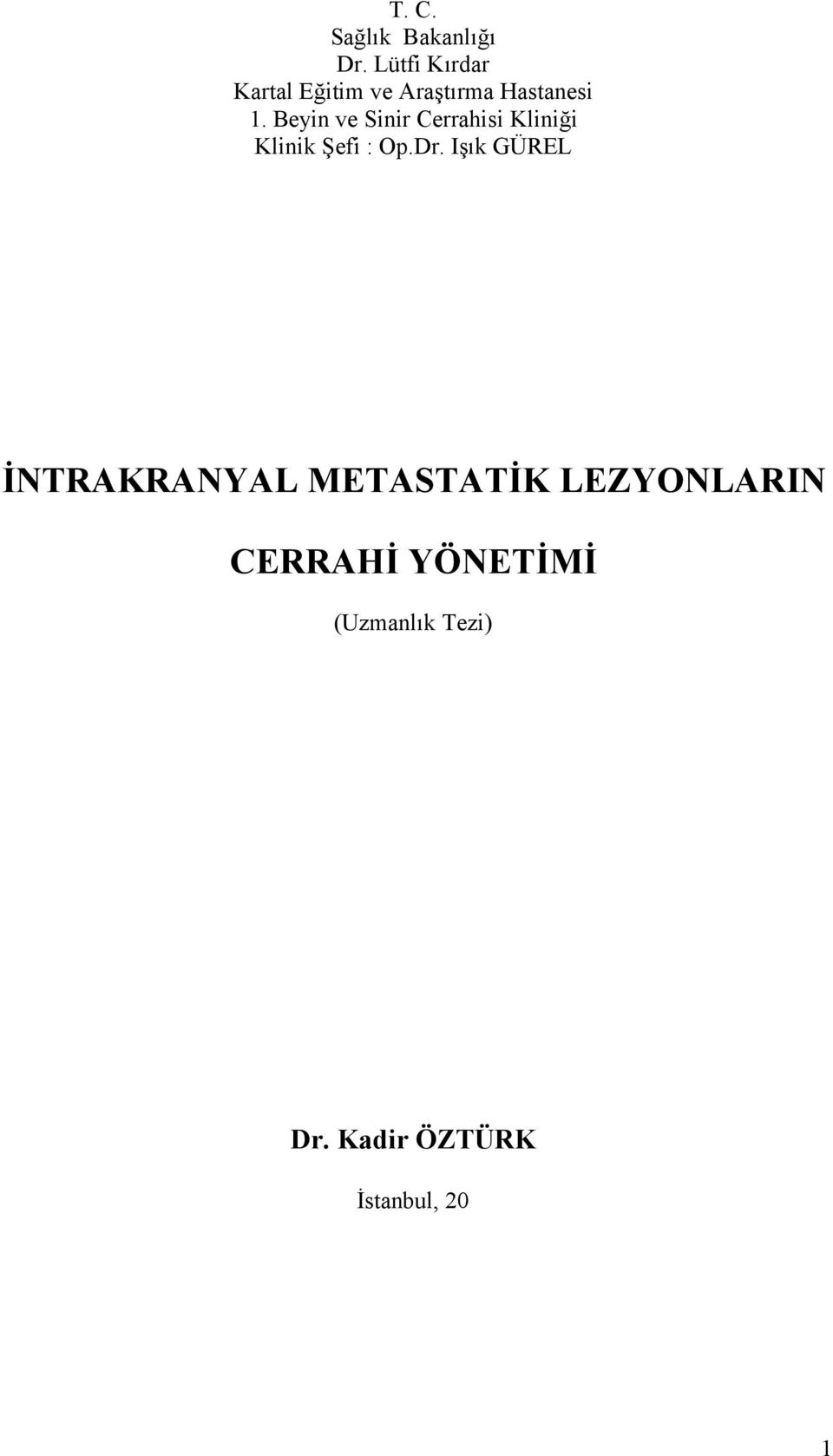 T. C.
Sağlık Bakanlığı
Dr. Lütfi Kırdar
Kartal Eğitim ve Araştırma Hastanesi
1. Beyin ve Sinir Cerrahisi Kliniği
Klinik Şefi : Op.Dr. Işık GÜREL

İNTRAKRANYAL METASTATİK LEZYONLARIN CERRAHİ YÖNETİMİ

(Uzmanlık Tezi)

Dr. Kadir ÖZTÜRK

İstanbul, 20

1